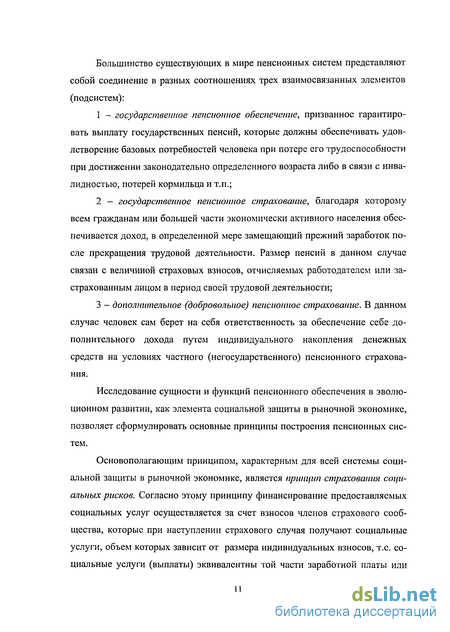 Большинство существующих в мире пенсионных систем представляют собой соединение в разных соотношениях трех взаимосвязанных элементов (подсистем):

1 – государственное пенсионное обеспечение, призванное гарантировать выплату государственных пенсий, которые должны обеспечивать удовлетворение базовых потребностей человека при потере его трудоспособности при достижении законодательно определенного возраста либо в связи с инвалидностью, потерей кормильца и т.п.;

2 – государственное пенсионное страхование, благодаря которому всем гражданам или большей части экономически активного населения обеспечивается доход, в определенной мере замещающий прежний заработок после прекращения трудовой деятельности. Размер пенсий в данном случае связан с величиной страховых взносов, отчисляемых работодателем или застрахованным лицом в период своей трудовой деятельности;

3 – дополнительное (добровольное) пенсионное страхование. В данном случае человек сам берет на себя ответственность за обеспечение себе дополнительного дохода путем индивидуального накопления денежных средств на условиях частного (негосударственного) пенсионного страхования.

Исследование сущности и функций пенсионного обеспечения в эволюционном развитии, как элемента социальной защиты в рыночной экономике, позволяет сформулировать основные принципы построения пенсионных систем.

Основополагающим принципом, характерным для всей системы социальной защиты в рыночной экономике, является принцип страхования социальных рисков. Согласно этому принципу финансирование предоставляемых социальных услуг осуществляется за счет взносов членов страхового сообщества, которые при наступлении страхового случая получают социальные услуги, объем которых зависит от размера индивидуальных взносов, т.е. социальные услуги (выплаты) эквивалентны той части заработной платы или

11

dsLib.net
библиотека диссертаций